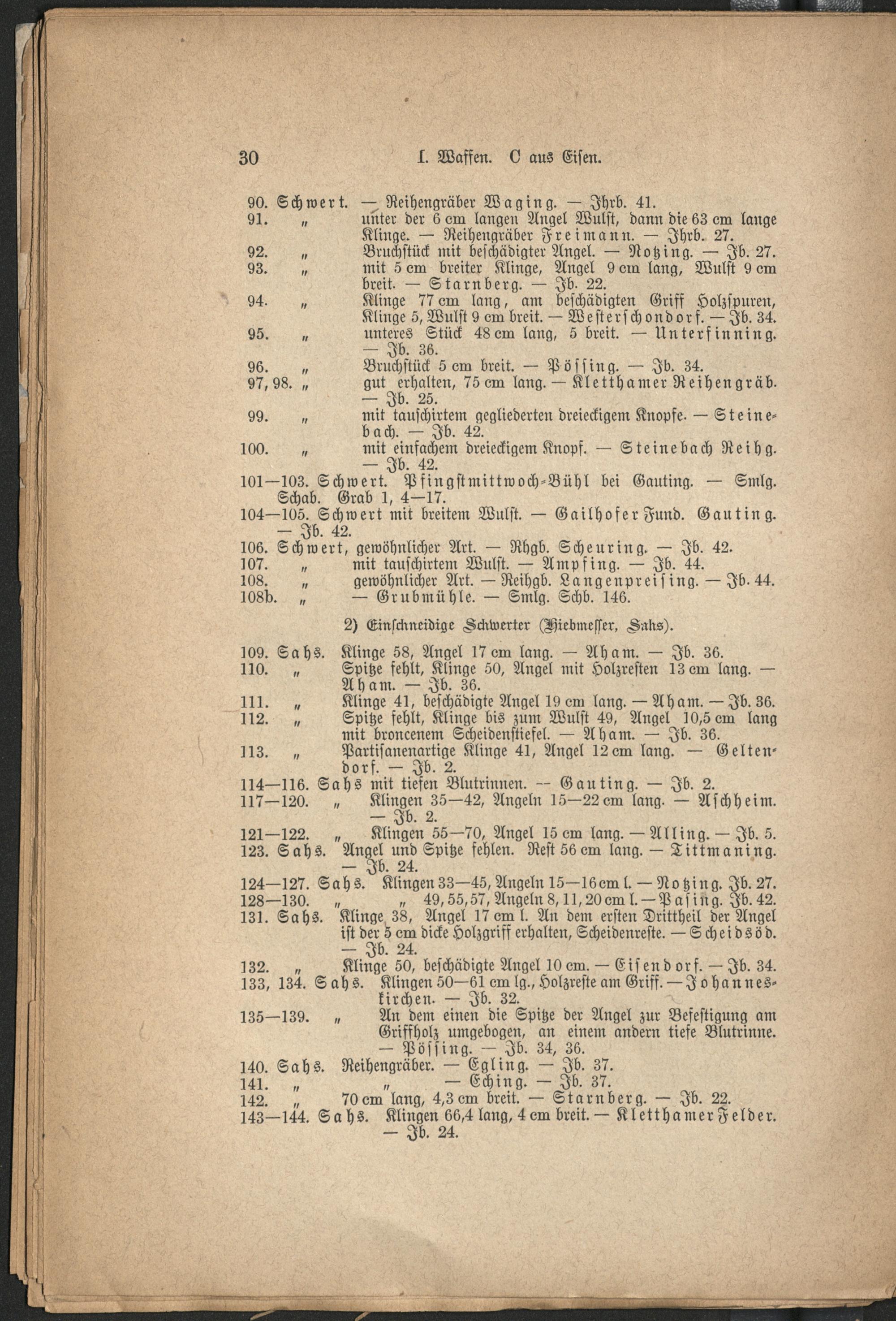 30 I. Waffen. C aus Eisen.

90. Schwert. — Reihengräber Waging. — Jhrb. 41.
91. „ unter der 6 cm langen Angel Wulst, dann die 63 cm lange Klinge. — Reihengräber Freimann. — Jhrb. 27.
92. „ Bruchstück mit beschädigter Angel. — Notzing. — Jb. 27.
93. „ mit 5 cm breiter Klinge, Angel 9 cm lang, Wulst 9 cm breit. — Starnberg. — Jb. 22.
94. „ Klinge 77 cm lang, am beschädigten Griff Holzspuren, Klinge 5, Wulst 9 cm breit. — Westerschondorf. — Jb. 34.
95. „ unteres Stück 48 cm lang, 5 breit. — Unterfinning. — Jb. 36.
96. „ Bruchstück 5 cm breit. — Pössing. — Jb. 34.
97, 98. „ gut erhalten, 75 cm lang. — Kletthamer Reihengräb. — Jb. 25.
99. „ mit tauschirtem gegliederten dreieckigem Knopfe. — Steinebach. — Jb. 42.
100. „ mit einfachem dreieckigem Knopf. — Steinebach Reihg. — Jb. 42.
101—103. Schwert. Pfingstmittwoch-Bühl bei Gauting. — Smlg. Schab. Grab 1, 4—17.
104—105. Schwert mit breitem Wulst. — Gailhofer Fund. Gauting. — Jb. 42.
106. Schwert, gewöhnlicher Art. — Rhgb. Scheuring. — Jb. 42.
107. „ mit tauschirtem Wulst. — Ampfing. — Jb. 44.
108. „ gewöhnlicher Art. — Reihgb. Langenpreising. — Jb. 44.
108b. „ — Grubmühle. — Smlg. Schb. 146.

2) Einschneidige Schwerter (Hiebmesser, Sahs).

109. Sahs. Klinge 58, Angel 17 cm lang. — Aham. — Jb. 36.
110. „ Spitze fehlt, Klinge 50, Angel mit Holzresten 13 cm lang. — Aham. — Jb. 36.
111. „ Klinge 41, beschädigte Angel 19 cm lang. — Aham. — Jb. 36.
112. „ Spitze fehlt, Klinge bis zum Wulst 49, Angel 10,5 cm lang mit broncenem Scheidenstiefel. — Aham. — Jb. 36.
113. „ Partisanenartige Klinge 41, Angel 12 cm lang. — Geltendorf. — Jb. 2.
114—116. Sahs mit tiefen Blutrinnen. — Gauting. — Jb. 2.
117—120. „ Klingen 35—42, Angeln 15—22 cm lang. — Aschheim. — Jb. 2.
121—122. „ Klingen 55—70, Angel 15 cm lang. — Alling. — Jb. 5.
123. Sahs. Angel und Spitze fehlen. Rest 56 cm lang. — Tittmaning. — Jb. 24.
124—127. Sahs. Klingen 33—45, Angeln 15—16 cm l. — Notzing. Jb. 27.
128—130. „ „ 49, 55, 57, Angeln 8, 11, 20 cm l. — Pasing. Jb. 42.
131. Sahs. Klinge 38, Angel 17 cm l. An dem ersten Drittheil der Angel ist der 5 cm dicke Holzgriff erhalten, Scheidenreste. — Scheidsöd. — Jb. 24.
132. „ Klinge 50, beschädigte Angel 10 cm. — Eisendorf. — Jb. 34.
133, 134. Sahs. Klingen 50—61 cm lg., Holzreste am Griff. — Johanneskirchen. — Jb. 32.
135—139. „ An dem einen die Spitze der Angel zur Befestigung am Griffholz umgebogen, an einem andern tiefe Blutrinne. — Pössing. — Jb. 34, 36.
140. Sahs. Reihengräber. — Egling. — Jb. 37.
141. „ „ — Eching. — Jb. 37.
142. „ 70 cm lang, 4,3 cm breit. — Starnberg. — Jb. 22.
143—144. Sahs. Klingen 66,4 lang, 4 cm breit. — Kletthamer Felder. — Jb. 24.